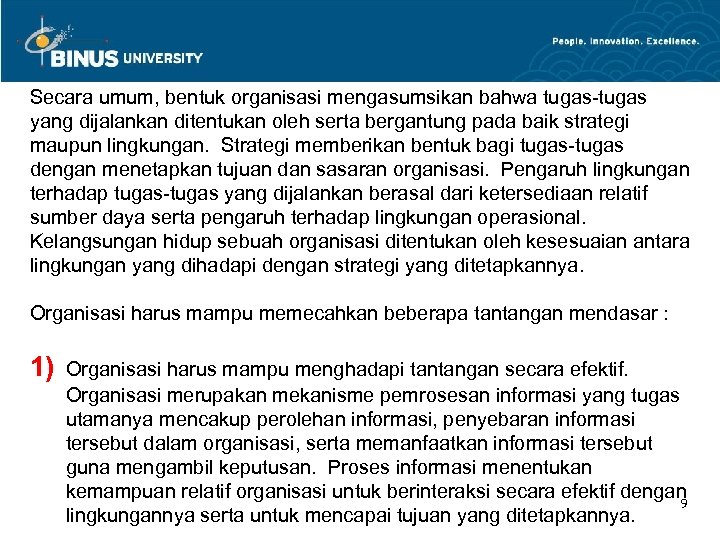 BINUS UNIVERSITY

People. Innovation. Excellence.

Secara umum, bentuk organisasi mengasumsikan bahwa tugas-tugas yang dijalankan ditentukan oleh serta bergantung pada baik strategi maupun lingkungan. Strategi memberikan bentuk bagi tugas-tugas dengan menetapkan tujuan dan sasaran organisasi. Pengaruh lingkungan terhadap tugas-tugas yang dijalankan berasal dari ketersediaan relatif sumber daya serta pengaruh terhadap lingkungan operasional. Kelangsungan hidup sebuah organisasi ditentukan oleh kesesuaian antara lingkungan yang dihadapi dengan strategi yang ditetapkannya.

Organisasi harus mampu memecahkan beberapa tantangan mendasar :

1) Organisasi harus mampu menghadapi tantangan secara efektif. Organisasi merupakan mekanisme pemrosesan informasi yang tugas utamanya mencakup perolehan informasi, penyebaran informasi tersebut dalam organisasi, serta memanfaatkan informasi tersebut guna mengambil keputusan. Proses informasi menentukan kemampuan relatif organisasi untuk berinteraksi secara efektif dengan lingkungannya serta untuk mencapai tujuan yang ditetapkannya.

9